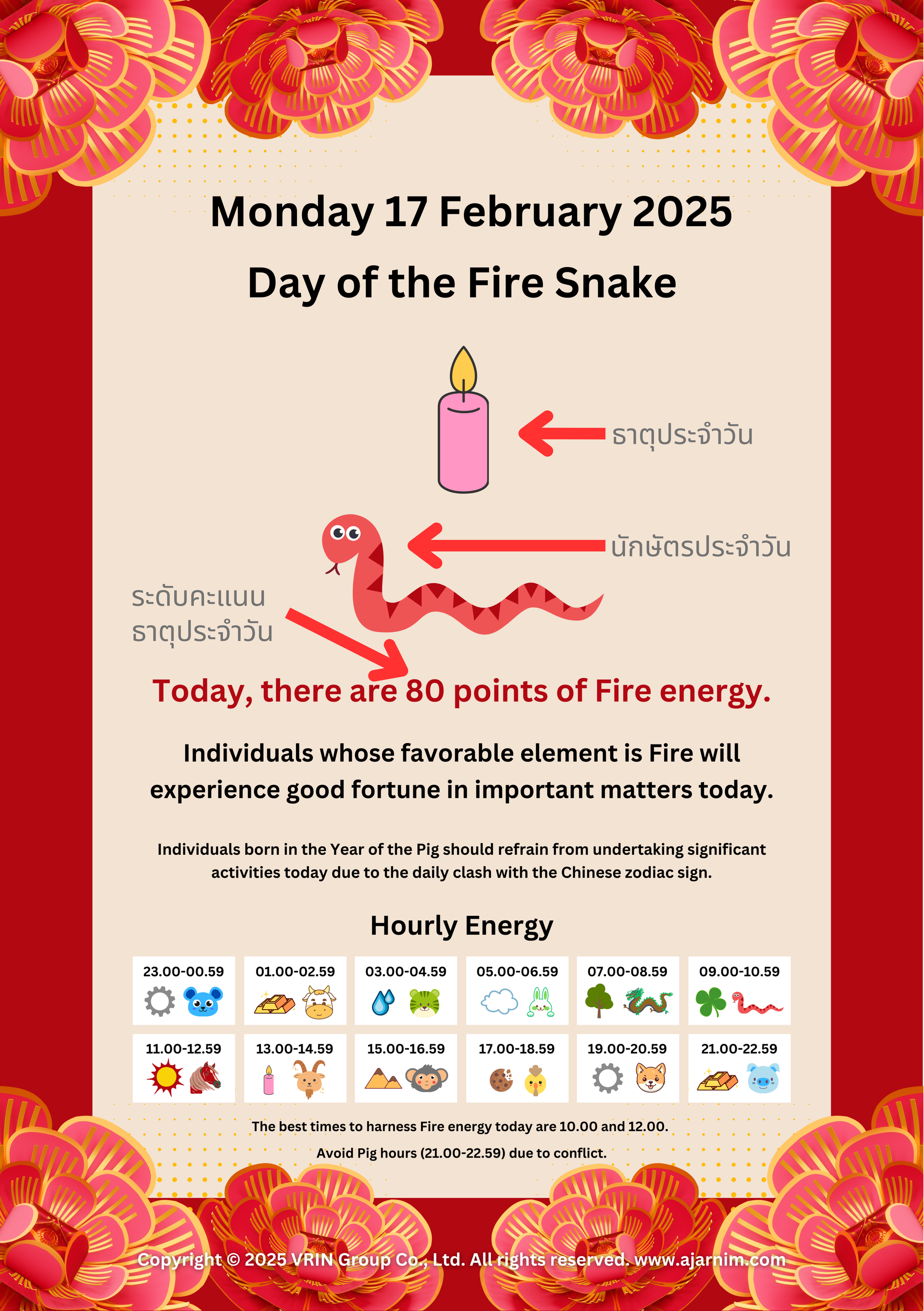 Monday 17 February 2025

Day of the Fire Snake

ธาตุประจำวัน

นักษัตรประจำวัน

ระดับคะแนน
ธาตุประจำวัน

Today, there are 80 points of Fire energy.

Individuals whose favorable element is Fire will experience good fortune in important matters today.

Individuals born in the Year of the Pig should refrain from undertaking significant activities today due to the daily clash with the Chinese zodiac sign.

Hourly Energy

23.00-00.59

01.00-02.59

03.00-04.59

05.00-06.59

07.00-08.59

09.00-10.59

11.00-12.59

13.00-14.59

15.00-16.59

17.00-18.59

19.00-20.59

21.00-22.59

The best times to harness Fire energy today are 10.00 and 12.00.

Avoid Pig hours (21.00-22.59) due to conflict.

Copyright © 2025 VRIN Group Co., Ltd. All rights reserved. www.ajarnim.com